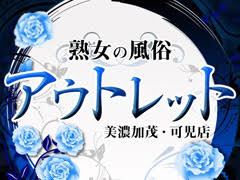 熟女の風俗

アウトレット

美濃加茂・可児店